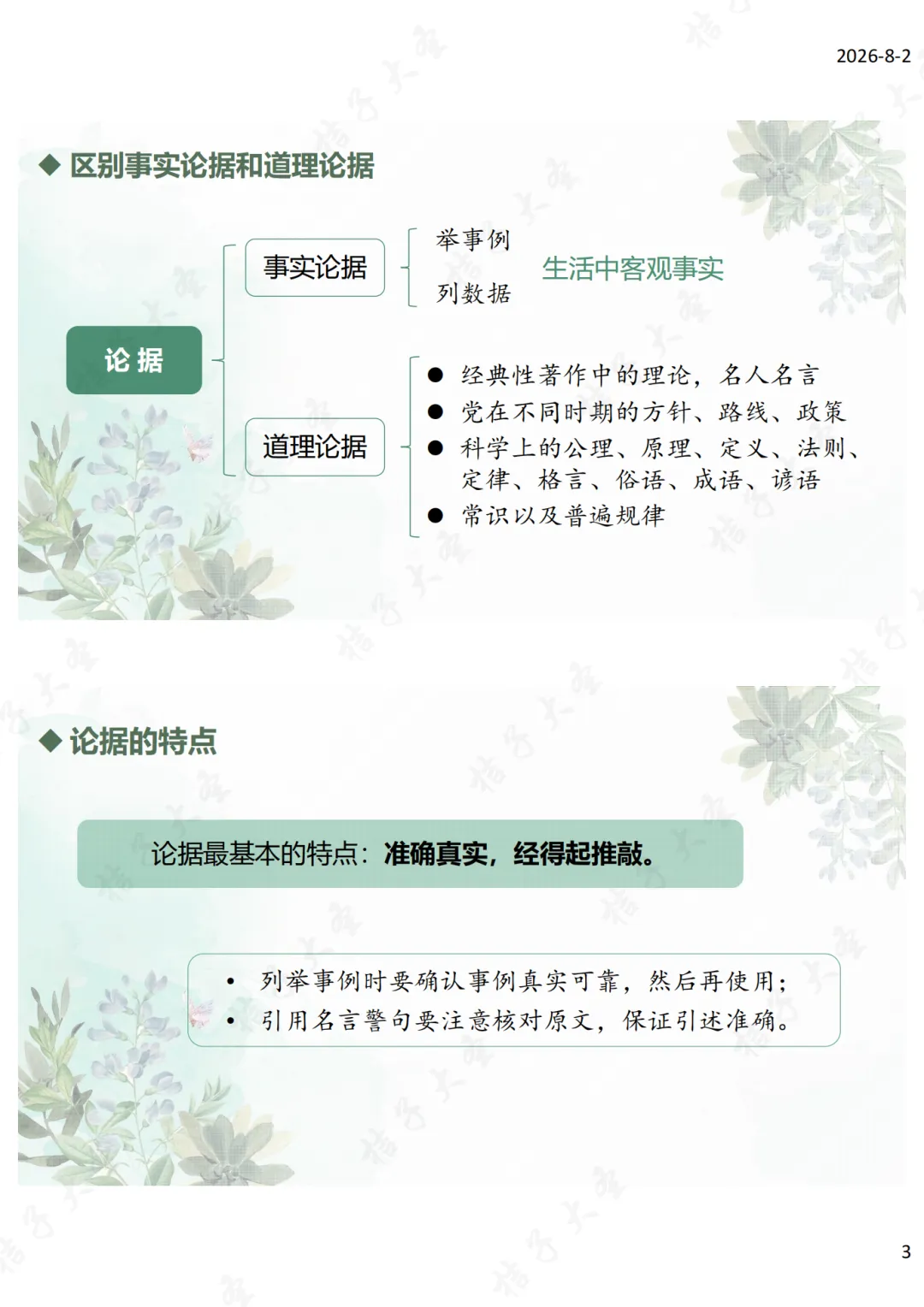 2026-8-2

◆ 区别事实论据和道理论据

论 据

事实论据

举事例

列数据

生活中客观事实

道理论据

● 经典性著作中的理论，名人名言
● 党在不同时期的方针、路线、政策
● 科学上的公理、原理、定义、法则、定律、格言、俗语、成语、谚语
● 常识以及普遍规律

◆ 论据的特点

论据最基本的特点：准确真实，经得起推敲。

• 列举事例时要确认事例真实可靠，然后再使用；
• 引用名言警句要注意核对原文，保证引述准确。

3